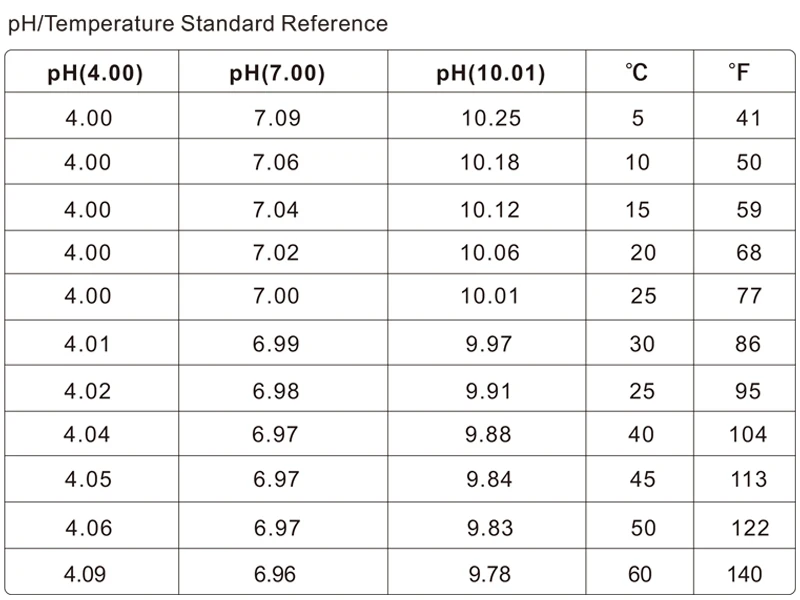 pH/Temperature Standard Reference

| pH(4.00) | pH(7.00) | pH(10.01) | ℃ | ℉ |
|---|---|---|---|---|
| 4.00 | 7.09 | 10.25 | 5 | 41 |
| 4.00 | 7.06 | 10.18 | 10 | 50 |
| 4.00 | 7.04 | 10.12 | 15 | 59 |
| 4.00 | 7.02 | 10.06 | 20 | 68 |
| 4.00 | 7.00 | 10.01 | 25 | 77 |
| 4.01 | 6.99 | 9.97 | 30 | 86 |
| 4.02 | 6.98 | 9.91 | 25 | 95 |
| 4.04 | 6.97 | 9.88 | 40 | 104 |
| 4.05 | 6.97 | 9.84 | 45 | 113 |
| 4.06 | 6.97 | 9.83 | 50 | 122 |
| 4.09 | 6.96 | 9.78 | 60 | 140 |